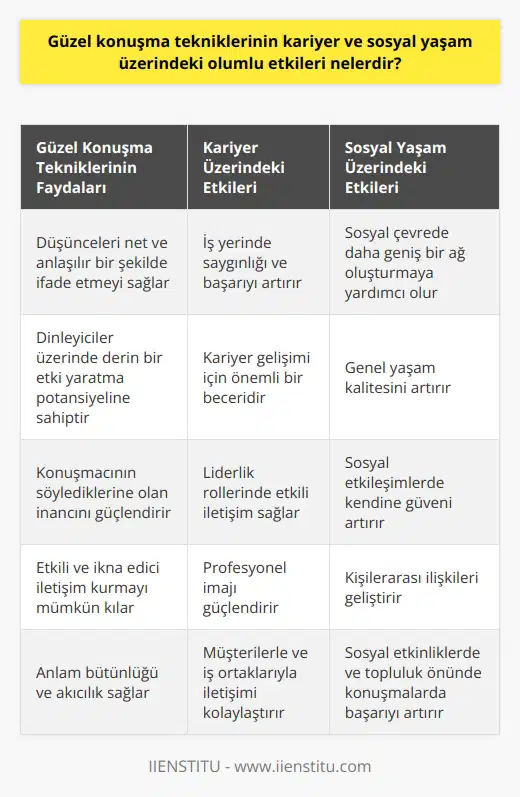 Güzel konuşma tekniklerinin kariyer ve sosyal yaşam üzerindeki olumlu etkileri nelerdir?

| Güzel Konuşma Tekniklerinin Faydaları | Kariyer Üzerindeki Etkileri | Sosyal Yaşam Üzerindeki Etkileri |
|---|---|---|
| Düşünceleri net ve anlaşılır bir şekilde ifade etmeyi sağlar | İş yerinde saygınlığı ve başarıyı artırır | Sosyal çevrede daha geniş bir ağ oluşturmaya yardımcı olur |
| Dinleyiciler üzerinde derin bir etki yaratma potansiyeline sahiptir | Kariyer gelişimi için önemli bir beceridir | Genel yaşam kalitesini artırır |
| Konuşmacının söylediklerine olan inancını güçlendirir | Liderlik rollerinde etkili iletişim sağlar | Sosyal etkileşimlerde kendine güveni artırır |
| Etkili ve ikna edici iletişim kurmayı mümkün kılar | Profesyonel imajı güçlendirir | Kişilerarası ilişkileri geliştirir |
| Anlam bütünlüğü ve akıcılık sağlar | Müşterilerle ve iş ortaklarıyla iletişimi kolaylaştırır | Sosyal etkinliklerde ve topluluk önünde konuşmalarda başarıyı artırır |

IIENSTITU - www.iienstitu.com